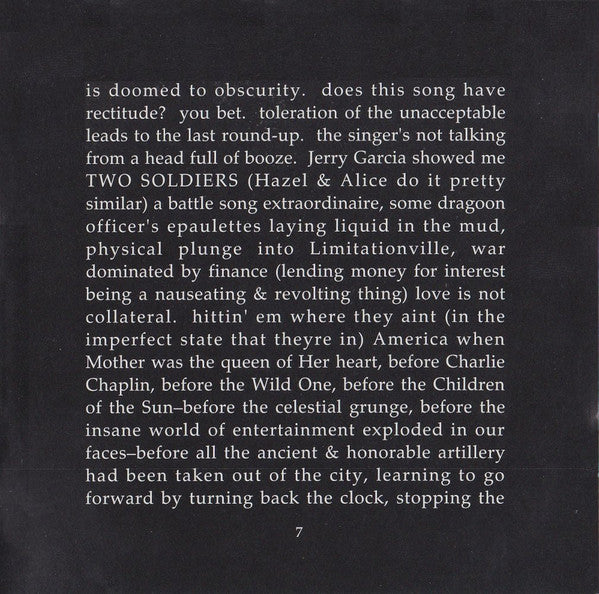 is doomed to obscurity. does this song have rectitude? you bet. toleration of the unacceptable leads to the last round-up. the singer's not talking from a head full of booze. Jerry Garcia showed me TWO SOLDIERS (Hazel & Alice do it pretty similar) a battle song extraordinaire, some dragoon officer's epaulettes laying liquid in the mud, physical plunge into Limitationville, war dominated by finance (lending money for interest being a nauseating & revolting thing) love is not collateral. hittin' em where they aint (in the imperfect state that theyre in) America when Mother was the queen of Her heart, before Charlie Chaplin, before the Wild One, before the Children of the Sun–before the celestial grunge, before the insane world of entertainment exploded in our faces–before all the ancient & honorable artillery had been taken out of the city, learning to go forward by turning back the clock, stopping the

7